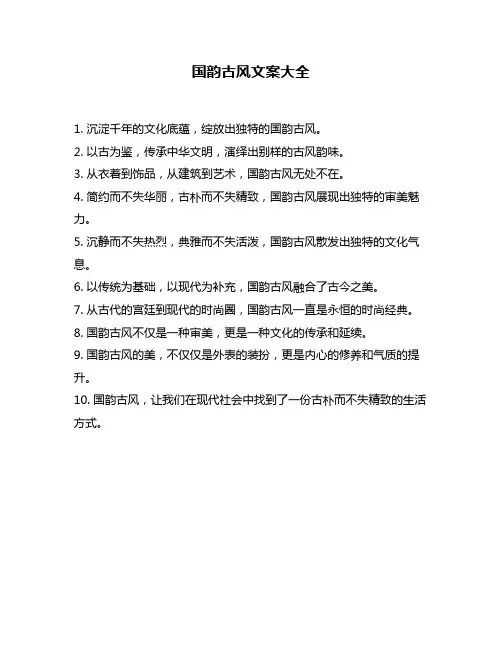 国韵古风文案大全

1. 沉淀千年的文化底蕴，绽放出独特的国韵古风。

2. 以古为鉴，传承中华文明，演绎出别样的古风韵味。

3. 从衣着到饰品，从建筑到艺术，国韵古风无处不在。

4. 简约而不失华丽，古朴而不失精致，国韵古风展现出独特的审美魅力。

5. 沉静而不失热烈，典雅而不失活泼，国韵古风散发出独特的文化气息。

6. 以传统为基础，以现代为补充，国韵古风融合了古今之美。

7. 从古代的宫廷到现代的时尚圈，国韵古风一直是永恒的时尚经典。

8. 国韵古风不仅是一种审美，更是一种文化的传承和延续。

9. 国韵古风的美，不仅仅是外表的装扮，更是内心的修养和气质的提升。

10. 国韵古风，让我们在现代社会中找到了一份古朴而不失精致的生活方式。